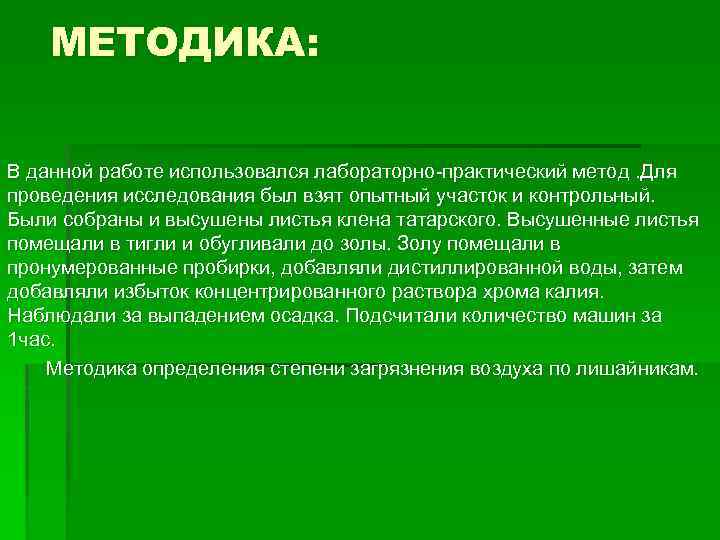 МЕТОДИКА:

В данной работе использовался лабораторно-практический метод .Для проведения исследования был взят опытный участок и контрольный. Были собраны и высушены листья клена татарского. Высушенные листья помещали в тигли и обугливали до золы. Золу помещали в пронумерованные пробирки, добавляли дистиллированной воды, затем добавляли избыток концентрированного раствора хрома калия. Наблюдали за выпадением осадка. Подсчитали количество машин за 1час.

Методика определения степени загрязнения воздуха по лишайникам.